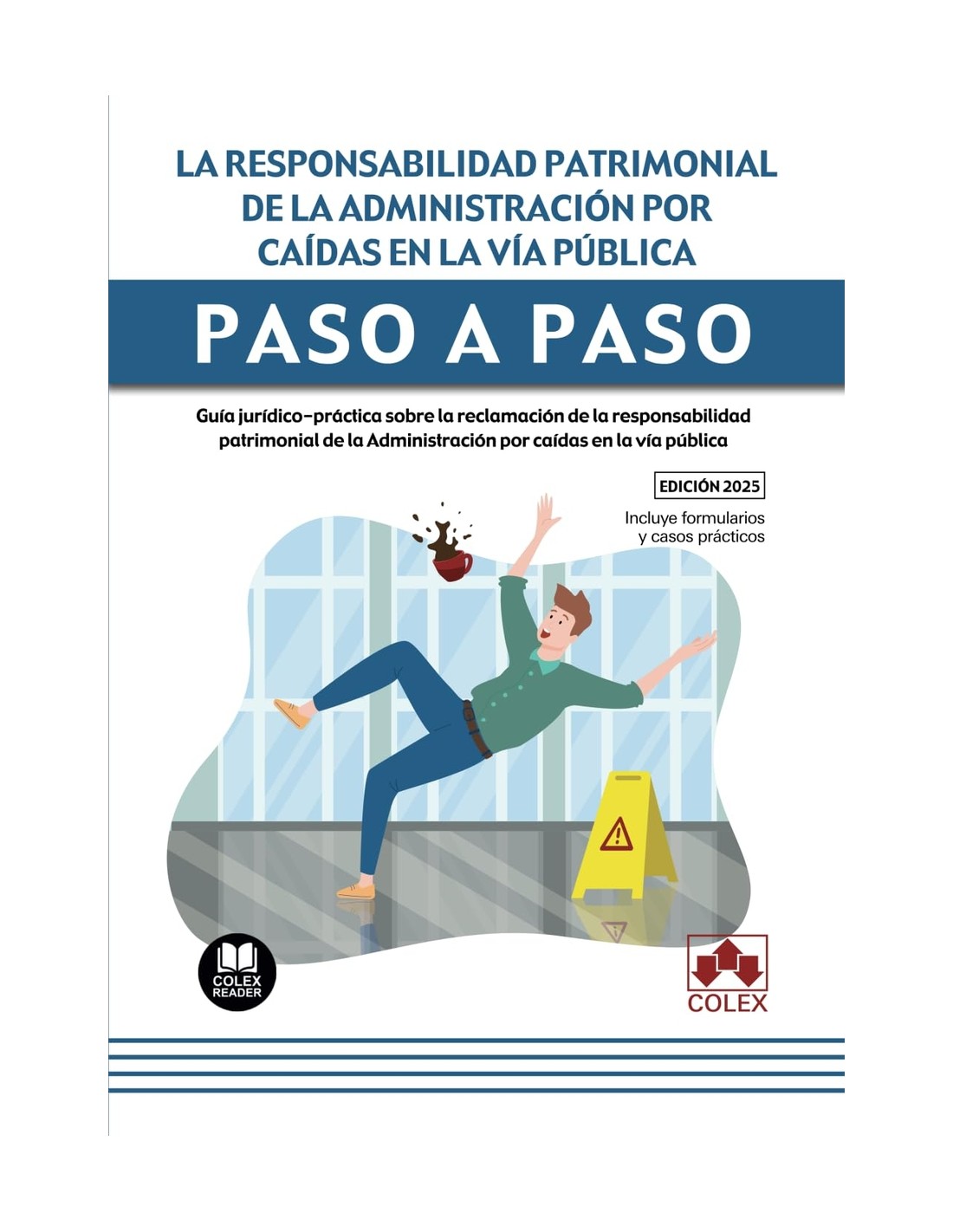 LA RESPONSABILIDAD PATRIMONIAL DE LA ADMINISTRACIÓN POR CAÍDAS EN LA VÍA PÚBLICA

PASO A PASO

Guía jurídico-práctica sobre la reclamación de la responsabilidad patrimonial de la Administración por caídas en la vía pública

EDICIÓN 2025

Incluye formularios y casos prácticos

COLEX READER

COLEX